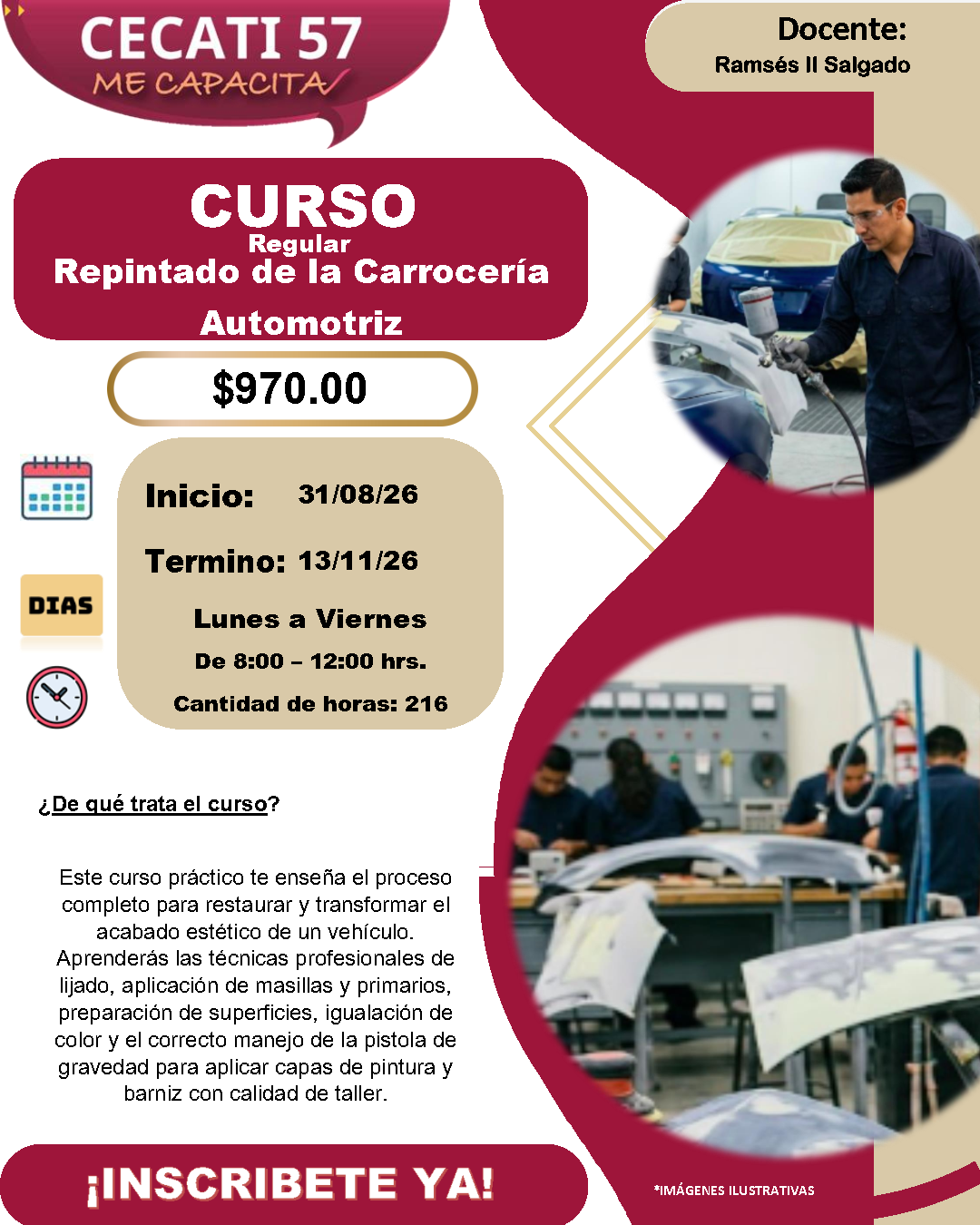 CECATI 57
ME CAPACITA

Docente:
Ramsés II Salgado

CURSO
Regular
Repintado de la Carrocería
Automotriz

$970.00

Inicio: 31/08/26

Termino: 13/11/26

DIAS

Lunes a Viernes

De 8:00 – 12:00 hrs.

Cantidad de horas: 216

¿De qué trata el curso?

Este curso práctico te enseña el proceso completo para restaurar y transformar el acabado estético de un vehículo. Aprenderás las técnicas profesionales de lijado, aplicación de masillas y primarios, preparación de superficies, igualación de color y el correcto manejo de la pistola de gravedad para aplicar capas de pintura y barniz con calidad de taller.

¡INSCRIBETE YA!

*IMÁGENES ILUSTRATIVAS